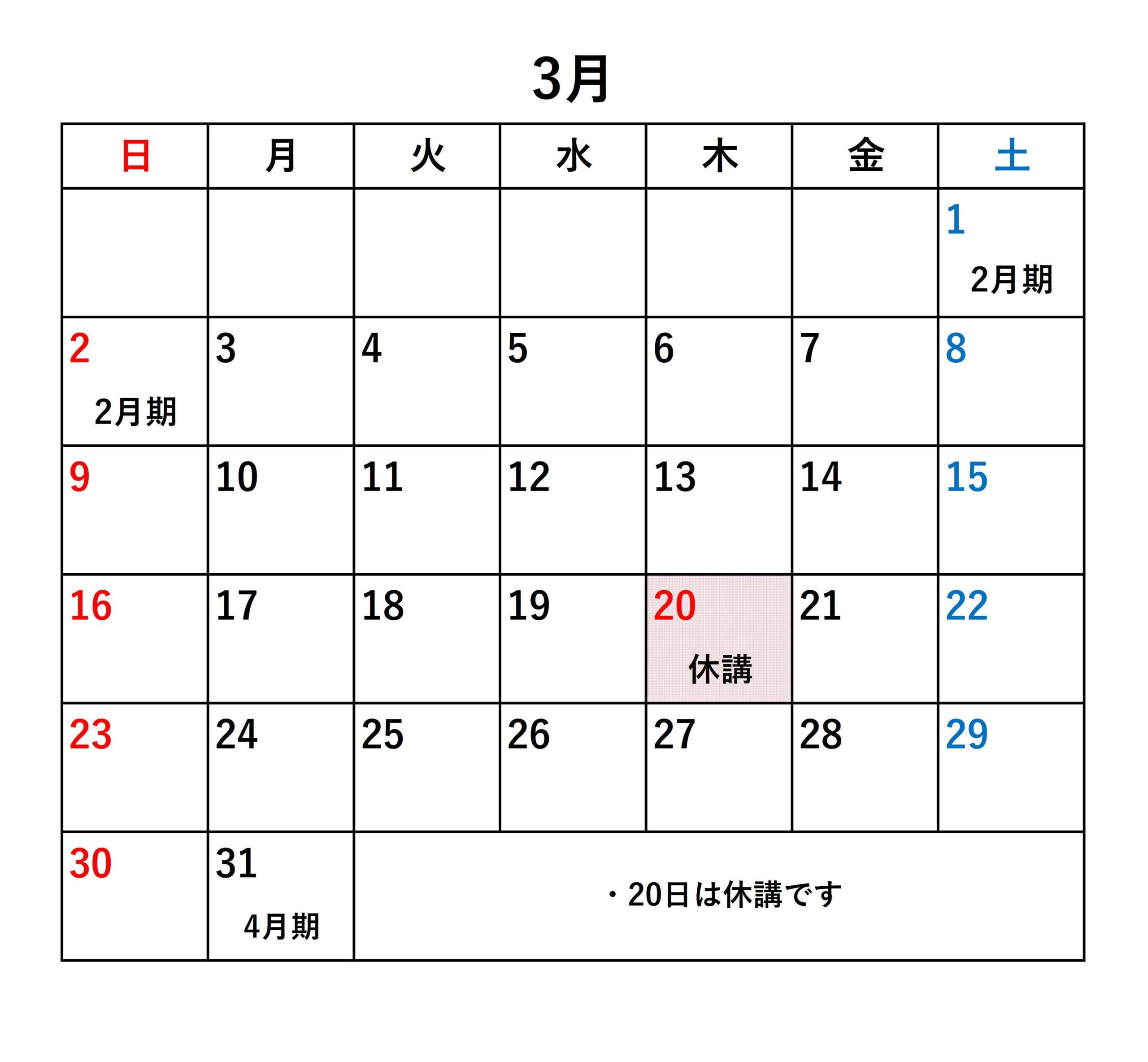 3月

| 日 | 月 | 火 | 水 | 木 | 金 | 土 |
|---|---|---|---|---|---|---|
| | | | | | | 1 2月期 |
| 2 2月期 | 3 | 4 | 5 | 6 | 7 | 8 |
| 9 | 10 | 11 | 12 | 13 | 14 | 15 |
| 16 | 17 | 18 | 19 | 20 休講 | 21 | 22 |
| 23 | 24 | 25 | 26 | 27 | 28 | 29 |
| 30 | 31 4月期 | ・20日は休講です | | | | |